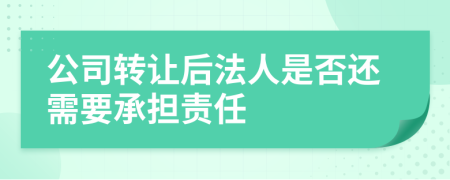 公司转让后法人是否还需要承担责任